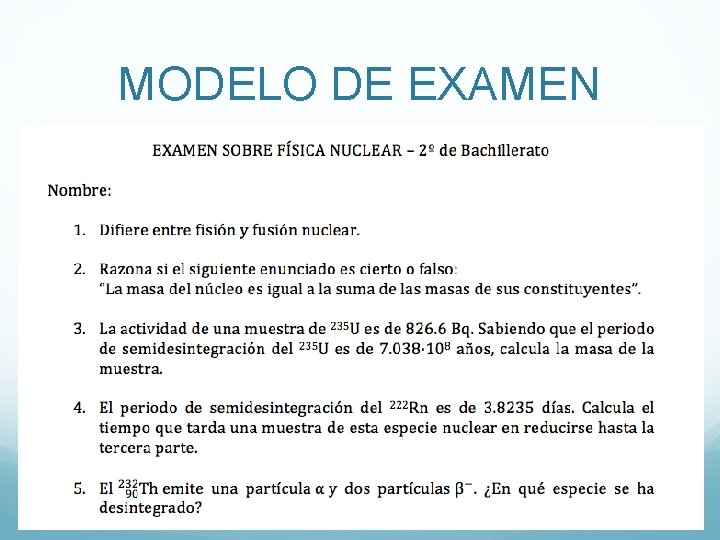 MODELO DE EXAMEN

EXAMEN SOBRE FÍSICA NUCLEAR – 2º de Bachillerato

Nombre:

1. Difiere entre fisión y fusión nuclear.

2. Razona si el siguiente enunciado es cierto o falso:
"La masa del núcleo es igual a la suma de las masas de sus constituyentes".

3. La actividad de una muestra de $^{235}U$ es de 826.6 Bq. Sabiendo que el periodo de semidesintegración del $^{235}U$ es de $7.038 \cdot 10^{8}$ años, calcula la masa de la muestra.

4. El periodo de semidesintegración del $^{222}Rn$ es de 3.8235 días. Calcula el tiempo que tarda una muestra de esta especie nuclear en reducirse hasta la tercera parte.

5. El $^{232}_{90}Th$ emite una partícula $\alpha$ y dos partículas $\beta^{-}$. ¿En qué especie se ha desintegrado?